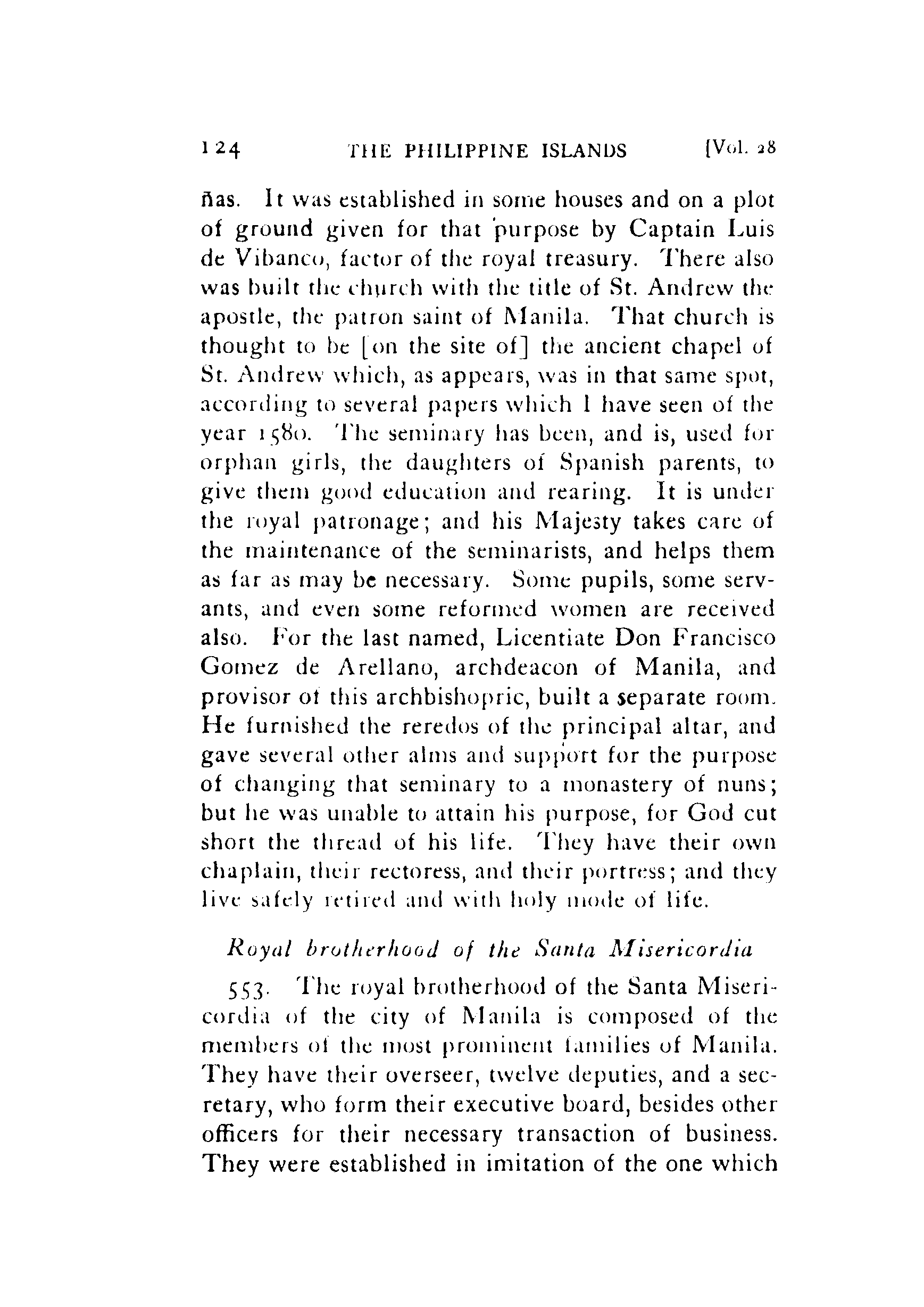 124 THE PHILIPPINE ISLANDS [Vol. 28

ñas. It was established in some houses and on a plot of ground given for that purpose by Captain Luis de Vibanco, factor of the royal treasury. There also was built the church with the title of St. Andrew the apostle, the patron saint of Manila. That church is thought to be [on the site of] the ancient chapel of St. Andrew which, as appears, was in that same spot, according to several papers which I have seen of the year 1580. The seminary has been, and is, used for orphan girls, the daughters of Spanish parents, to give them good education and rearing. It is under the royal patronage; and his Majesty takes care of the maintenance of the seminarists, and helps them as far as may be necessary. Some pupils, some servants, and even some reformed women are received also. For the last named, Licentiate Don Francisco Gomez de Arellano, archdeacon of Manila, and provisor of this archbishopric, built a separate room. He furnished the reredos of the principal altar, and gave several other alms and support for the purpose of changing that seminary to a monastery of nuns; but he was unable to attain his purpose, for God cut short the thread of his life. They have their own chaplain, their rectoress, and their portress; and they live safely retired and with holy mode of life.

Royal brotherhood of the Santa Misericordia

553. The royal brotherhood of the Santa Misericordia of the city of Manila is composed of the members of the most prominent families of Manila. They have their overseer, twelve deputies, and a secretary, who form their executive board, besides other officers for their necessary transaction of business. They were established in imitation of the one which